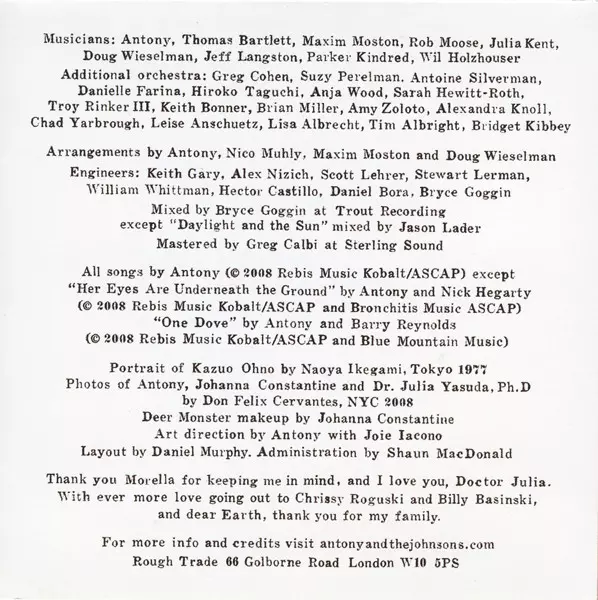 Musicians: Antony, Thomas Bartlett, Maxim Moston, Rob Moose, Julia Kent, Doug Wieselman, Jeff Langston, Parker Kindred, Wil Holzhouser

Additional orchestra: Greg Cohen, Suzy Perelman. Antoine Silverman, Danielle Farina, Hiroko Taguchi, Anja Wood, Sarah Hewitt-Roth, Troy Rinker III, Keith Bonner, Brian Miller, Amy Zoloto, Alexandra Knoll, Chad Yarbrough, Leise Anschuetz, Lisa Albrecht, Tim Albright, Bridget Kibbey

Arrangements by Antony, Nico Muhly, Maxim Moston and Doug Wieselman

Engineers: Keith Gary, Alex Nizich, Scott Lehrer, Stewart Lerman, William Whittman, Hector Castillo, Daniel Bora, Bryce Goggin

Mixed by Bryce Goggin at Trout Recording except "Daylight and the Sun" mixed by Jason Lader

Mastered by Greg Calbi at Sterling Sound

All songs by Antony (© 2008 Rebis Music Kobalt/ASCAP) except "Her Eyes Are Underneath the Ground" by Antony and Nick Hegarty (© 2008 Rebis Music Kobalt/ASCAP and Bronchitis Music ASCAP) "One Dove" by Antony and Barry Reynolds (© 2008 Rebis Music Kobalt/ASCAP and Blue Mountain Music)

Portrait of Kazuo Ohno by Naoya Ikegami, Tokyo 1977
Photos of Antony, Johanna Constantine and Dr. Julia Yasuda, Ph.D by Don Felix Cervantes, NYC 2008
Deer Monster makeup by Johanna Constantine
Art direction by Antony with Joie Iacono
Layout by Daniel Murphy. Administration by Shaun MacDonald

Thank you Morella for keeping me in mind, and I love you, Doctor Julia. With ever more love going out to Chrissy Roguski and Billy Basinski, and dear Earth, thank you for my family.

For more info and credits visit antonyandthejohnsons.com
Rough Trade 66 Golborne Road London W10 5PS